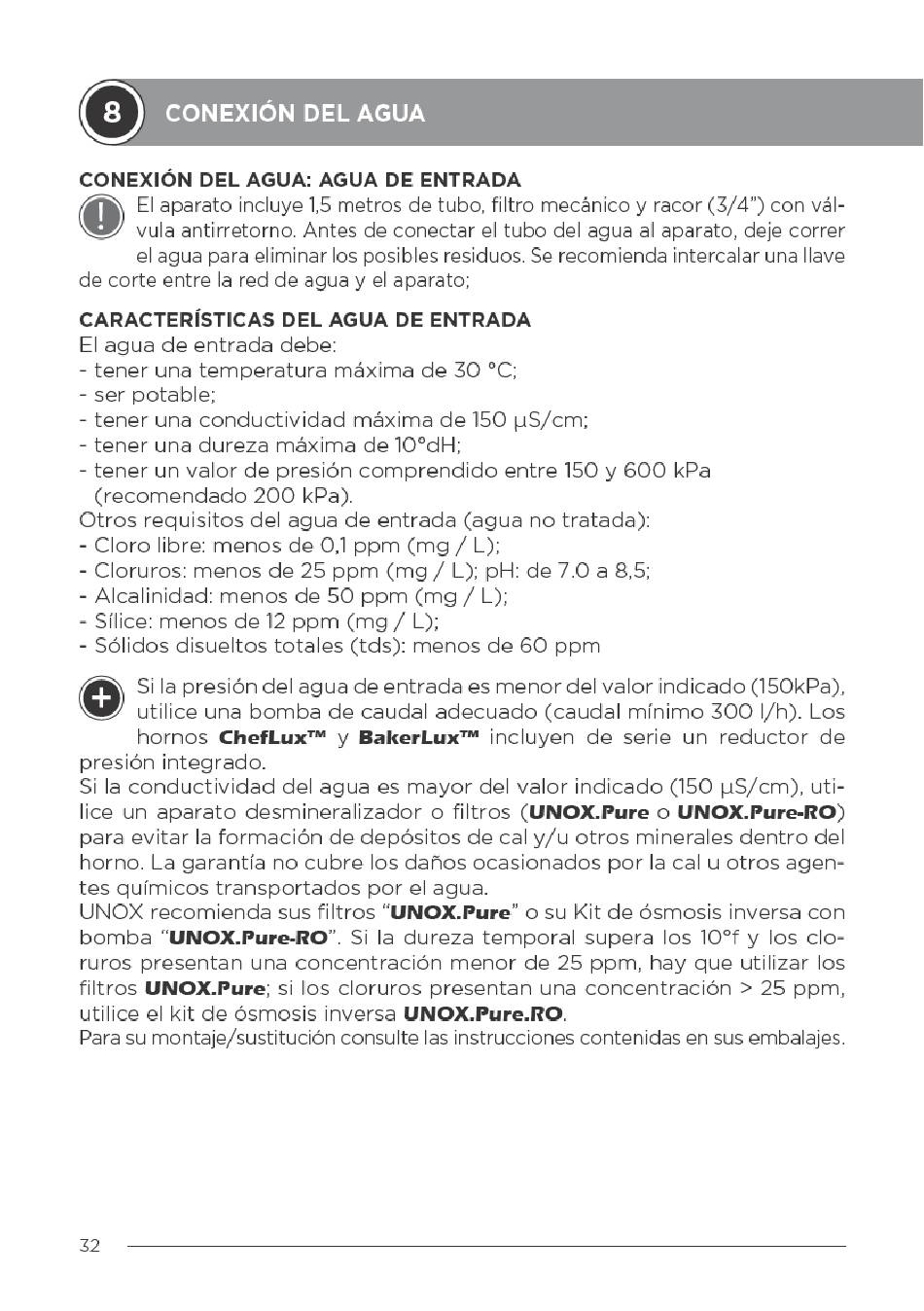 8 CONEXIÓN DEL AGUA

CONEXIÓN DEL AGUA: AGUA DE ENTRADA
El aparato incluye 1,5 metros de tubo, filtro mecánico y racor (3/4") con válvula antirretorno. Antes de conectar el tubo del agua al aparato, deje correr el agua para eliminar los posibles residuos. Se recomienda intercalar una llave de corte entre la red de agua y el aparato;

CARACTERÍSTICAS DEL AGUA DE ENTRADA
El agua de entrada debe:
- tener una temperatura máxima de 30 °C;
- ser potable;
- tener una conductividad máxima de 150 μS/cm;
- tener una dureza máxima de 10°dH;
- tener un valor de presión comprendido entre 150 y 600 kPa (recomendado 200 kPa).
Otros requisitos del agua de entrada (agua no tratada):
- Cloro libre: menos de 0,1 ppm (mg / L);
- Cloruros: menos de 25 ppm (mg / L); pH: de 7.0 a 8,5;
- Alcalinidad: menos de 50 ppm (mg / L);
- Sílice: menos de 12 ppm (mg / L);
- Sólidos disueltos totales (tds): menos de 60 ppm

Si la presión del agua de entrada es menor del valor indicado (150kPa), utilice una bomba de caudal adecuado (caudal mínimo 300 l/h). Los hornos ChefLux™ y BakerLux™ incluyen de serie un reductor de presión integrado.
Si la conductividad del agua es mayor del valor indicado (150 μS/cm), utilice un aparato desmineralizador o filtros (UNOX.Pure o UNOX.Pure-RO) para evitar la formación de depósitos de cal y/u otros minerales dentro del horno. La garantía no cubre los daños ocasionados por la cal u otros agentes químicos transportados por el agua.
UNOX recomienda sus filtros "UNOX.Pure" o su Kit de ósmosis inversa con bomba "UNOX.Pure-RO". Si la dureza temporal supera los 10°f y los cloruros presentan una concentración menor de 25 ppm, hay que utilizar los filtros UNOX.Pure; si los cloruros presentan una concentración > 25 ppm, utilice el kit de ósmosis inversa UNOX.Pure.RO.
Para su montaje/sustitución consulte las instrucciones contenidas en sus embalajes.

32